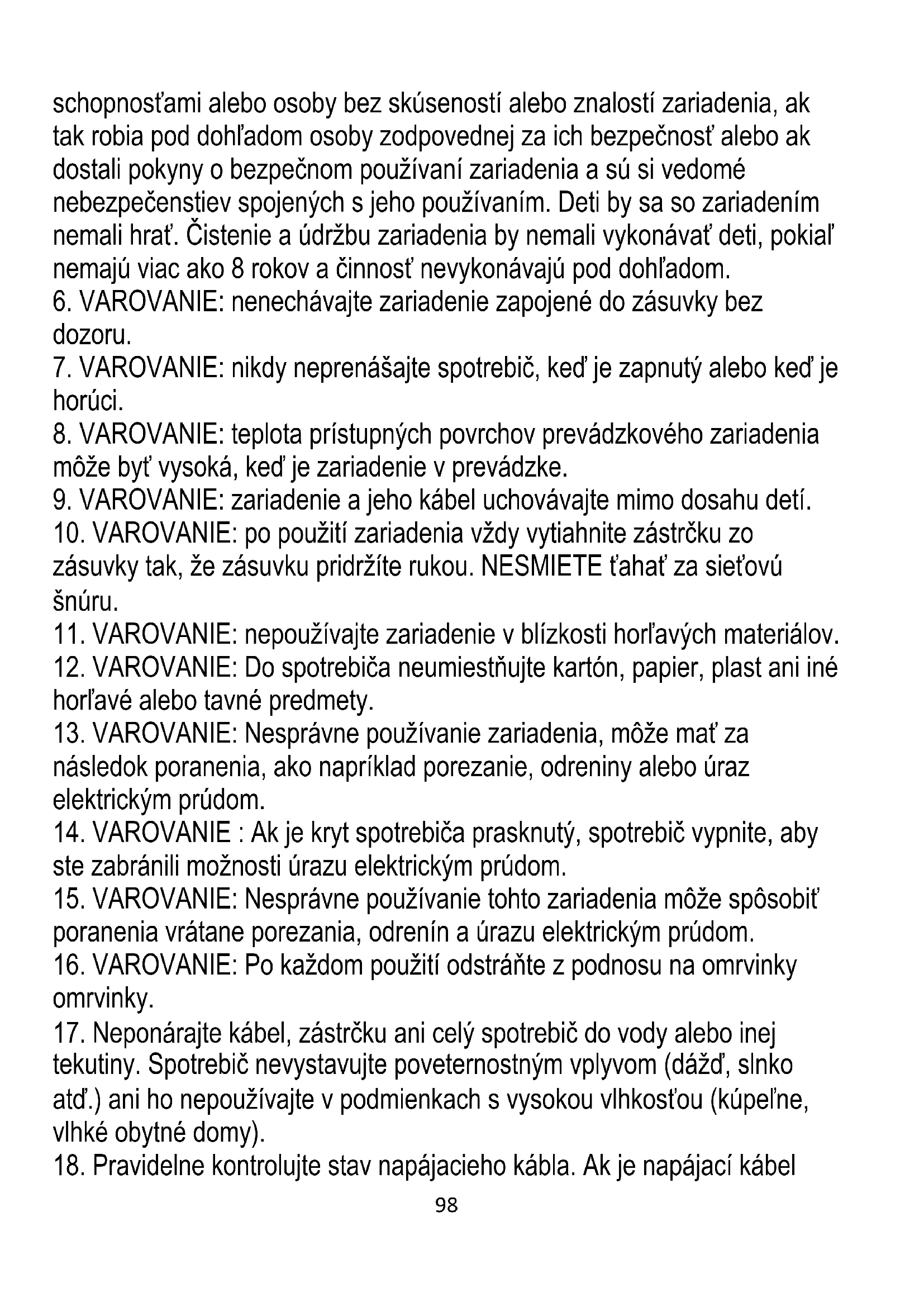 schopnosťami alebo osoby bez skúseností alebo znalostí zariadenia, ak tak robia pod dohľadom osoby zodpovednej za ich bezpečnosť alebo ak dostali pokyny o bezpečnom používaní zariadenia a sú si vedomé nebezpečenstiev spojených s jeho používaním. Deti by sa so zariadením nemali hrať. Čistenie a údržbu zariadenia by nemali vykonávať deti, pokiaľ nemajú viac ako 8 rokov a činnosť nevykonávajú pod dohľadom.
6. VAROVANIE: nenechávajte zariadenie zapojené do zásuvky bez dozoru.
7. VAROVANIE: nikdy neprenášajte spotrebič, keď je zapnutý alebo keď je horúci.
8. VAROVANIE: teplota prístupných povrchov prevádzkového zariadenia môže byť vysoká, keď je zariadenie v prevádzke.
9. VAROVANIE: zariadenie a jeho kábel uchovávajte mimo dosahu detí.
10. VAROVANIE: po použití zariadenia vždy vytiahnite zástrčku zo zásuvky tak, že zásuvku pridržíte rukou. NESMIETE ťahať za sieťovú šnúru.
11. VAROVANIE: nepoužívajte zariadenie v blízkosti horľavých materiálov.
12. VAROVANIE: Do spotrebiča neumiestňujte kartón, papier, plast ani iné horľavé alebo tavné predmety.
13. VAROVANIE: Nesprávne používanie zariadenia, môže mať za následok poranenia, ako napríklad porezanie, odreniny alebo úraz elektrickým prúdom.
14. VAROVANIE : Ak je kryt spotrebiča prasknutý, spotrebič vypnite, aby ste zabránili možnosti úrazu elektrickým prúdom.
15. VAROVANIE: Nesprávne používanie tohto zariadenia môže spôsobiť poranenia vrátane porezania, odrenín a úrazu elektrickým prúdom.
16. VAROVANIE: Po každom použití odstráňte z podnosu na omrvinky omrvinky.
17. Neponárajte kábel, zástrčku ani celý spotrebič do vody alebo inej tekutiny. Spotrebič nevystavujte poveternostným vplyvom (dážď, slnko atď.) ani ho nepoužívajte v podmienkach s vysokou vlhkosťou (kúpeľne, vlhké obytné domy).
18. Pravidelne kontrolujte stav napájacieho kábla. Ak je napájací kábel
98